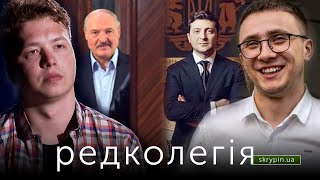 редколегія
skrypin.ua